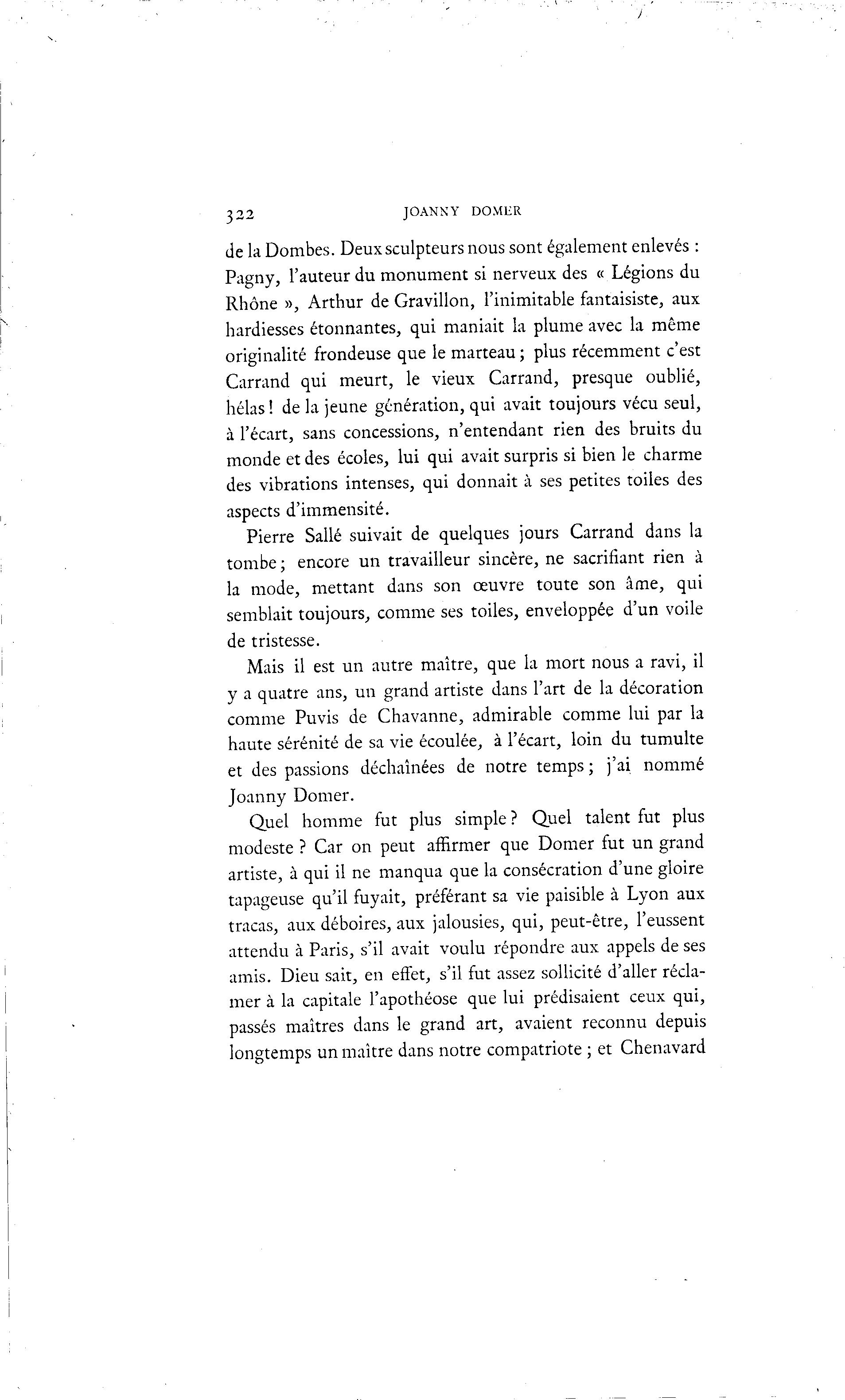 322 JOANNY DOMER

de la Dombes. Deux sculpteurs nous sont également enlevés : Pagny, l'auteur du monument si nerveux des « Légions du Rhône », Arthur de Gravillon, l'inimitable fantaisiste, aux hardiesses étonnantes, qui maniait la plume avec la même originalité frondeuse que le marteau ; plus récemment c'est Carrand qui meurt, le vieux Carrand, presque oublié, hélas ! de la jeune génération, qui avait toujours vécu seul, à l'écart, sans concessions, n'entendant rien des bruits du monde et des écoles, lui qui avait surpris si bien le charme des vibrations intenses, qui donnait à ses petites toiles des aspects d'immensité.

Pierre Sallé suivait de quelques jours Carrand dans la tombe ; encore un travailleur sincère, ne sacrifiant rien à la mode, mettant dans son œuvre toute son âme, qui semblait toujours, comme ses toiles, enveloppée d'un voile de tristesse.

Mais il est un autre maître, que la mort nous a ravi, il y a quatre ans, un grand artiste dans l'art de la décoration comme Puvis de Chavanne, admirable comme lui par la haute sérénité de sa vie écoulée, à l'écart, loin du tumulte et des passions déchaînées de notre temps ; j'ai nommé Joanny Domer.

Quel homme fut plus simple ? Quel talent fut plus modeste ? Car on peut affirmer que Domer fut un grand artiste, à qui il ne manqua que la consécration d'une gloire tapageuse qu'il fuyait, préférant sa vie paisible à Lyon aux tracas, aux déboires, aux jalousies, qui, peut-être, l'eussent attendu à Paris, s'il avait voulu répondre aux appels de ses amis. Dieu sait, en effet, s'il fut assez sollicité d'aller réclamer à la capitale l'apothéose que lui prédisaient ceux qui, passés maîtres dans le grand art, avaient reconnu depuis longtemps un maître dans notre compatriote ; et Chenavard